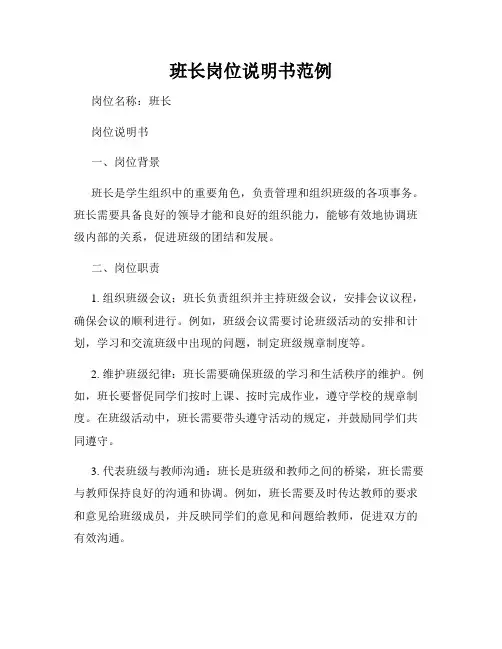 班长岗位说明书范例

岗位名称：班长

岗位说明书

一、岗位背景

班长是学生组织中的重要角色，负责管理和组织班级的各项事务。班长需要具备良好的领导才能和良好的组织能力，能够有效地协调班级内部的关系，促进班级的团结和发展。

二、岗位职责

1. 组织班级会议：班长负责组织并主持班级会议，安排会议议程，确保会议的顺利进行。例如，班级会议需要讨论班级活动的安排和计划，学习和交流班级中出现的问题，制定班级规章制度等。

2. 维护班级纪律：班长需要确保班级的学习和生活秩序的维护。例如，班长要督促同学们按时上课、按时完成作业，遵守学校的规章制度。在班级活动中，班长需要带头遵守活动的规定，并鼓励同学们共同遵守。

3. 代表班级与教师沟通：班长是班级和教师之间的桥梁，班长需要与教师保持良好的沟通和协调。例如，班长需要及时传达教师的要求和意见给班级成员，并反映同学们的意见和问题给教师，促进双方的有效沟通。